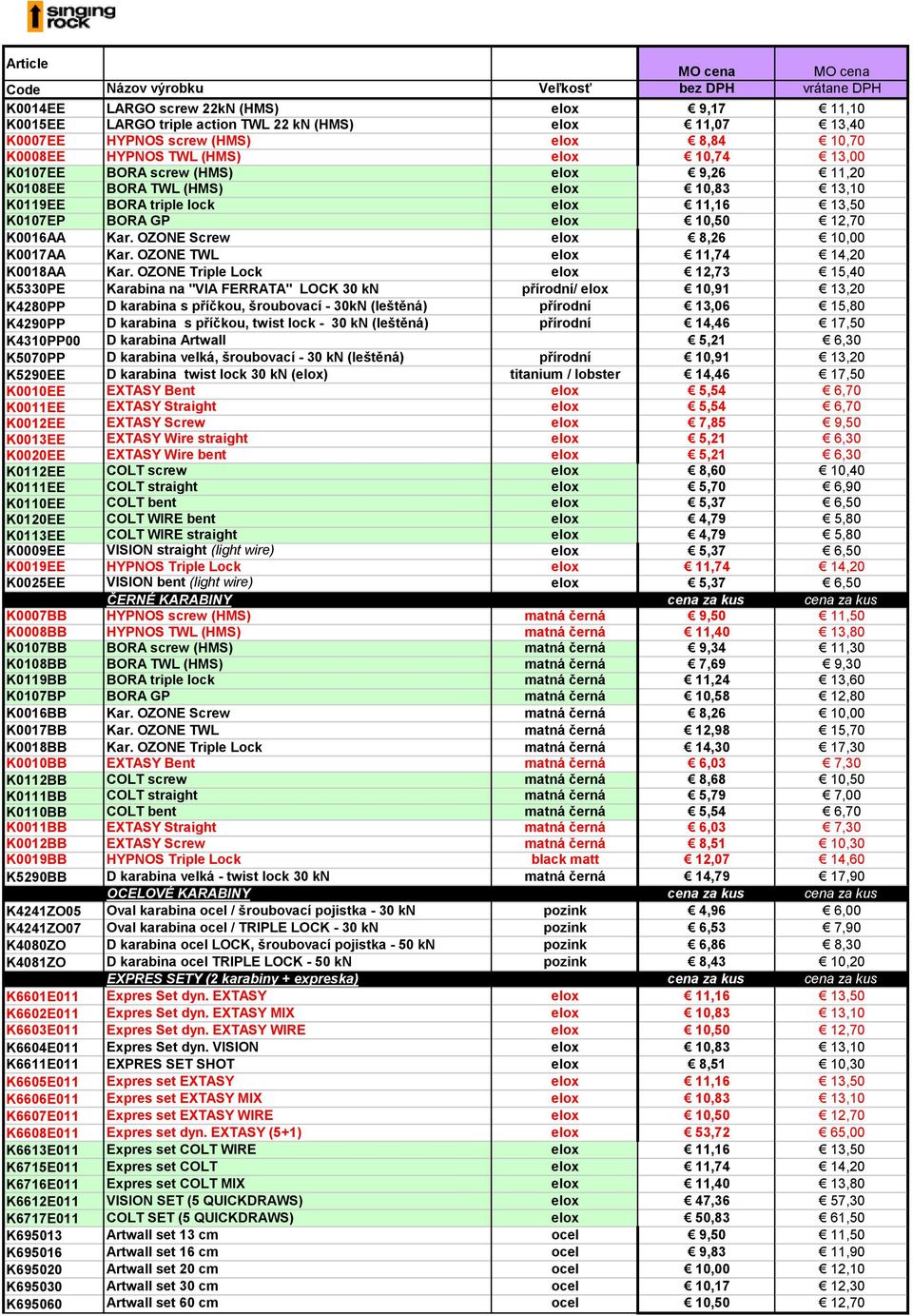 singing rock

| Article Code | Názov výrobku | Veľkosť | MO cena bez DPH | MO cena vrátane DPH |
|---|---|---|---|---|
| K0014EE | LARGO screw 22kN (HMS) | elox | € 9,17 | € 11,10 |
| K0015EE | LARGO triple action TWL 22 kN (HMS) | elox | € 11,07 | € 13,40 |
| K0007EE | HYPNOS screw (HMS) | elox | € 8,84 | € 10,70 |
| K0008EE | HYPNOS TWL (HMS) | elox | € 10,74 | € 13,00 |
| K0107EE | BORA screw (HMS) | elox | € 9,26 | € 11,20 |
| K0108EE | BORA TWL (HMS) | elox | € 10,83 | € 13,10 |
| K0119EE | BORA triple lock | elox | € 11,16 | € 13,50 |
| K0107EP | BORA GP | elox | € 10,50 | € 12,70 |
| K0016AA | Kar. OZONE Screw | elox | € 8,26 | € 10,00 |
| K0017AA | Kar. OZONE TWL | elox | € 11,74 | € 14,20 |
| K0018AA | Kar. OZONE Triple Lock | elox | € 12,73 | € 15,40 |
| K5330PE | Karabina na "VIA FERRATA" LOCK 30 kN | přírodní/ elox | € 10,91 | € 13,20 |
| K4280PP | D karabina s příčkou, šroubovací - 30kN (leštěná) | přírodní | € 13,06 | € 15,80 |
| K4290PP | D karabina s příčkou, twist lock - 30 kN (leštěná) | přírodní | € 14,46 | € 17,50 |
| K4310PP00 | D karabina Artwall | | € 5,21 | € 6,30 |
| K5070PP | D karabina velká, šroubovací - 30 kN (leštěná) | přírodní | € 10,91 | € 13,20 |
| K5290EE | D karabina twist lock 30 kN (elox) | titanium / lobster | € 14,46 | € 17,50 |
| K0010EE | EXTASY Bent | elox | € 5,54 | € 6,70 |
| K0011EE | EXTASY Straight | elox | € 5,54 | € 6,70 |
| K0012EE | EXTASY Screw | elox | € 7,85 | € 9,50 |
| K0013EE | EXTASY Wire straight | elox | € 5,21 | € 6,30 |
| K0020EE | EXTASY Wire bent | elox | € 5,21 | € 6,30 |
| K0112EE | COLT screw | elox | € 8,60 | € 10,40 |
| K0111EE | COLT straight | elox | € 5,70 | € 6,90 |
| K0110EE | COLT bent | elox | € 5,37 | € 6,50 |
| K0120EE | COLT WIRE bent | elox | € 4,79 | € 5,80 |
| K0113EE | COLT WIRE straight | elox | € 4,79 | € 5,80 |
| K0009EE | VISION straight (light wire) | elox | € 5,37 | € 6,50 |
| K0019EE | HYPNOS Triple Lock | elox | € 11,74 | € 14,20 |
| K0025EE | VISION bent (light wire) | elox | € 5,37 | € 6,50 |
| | ČERNÉ KARABINY | | cena za kus | cena za kus |
| K0007BB | HYPNOS screw (HMS) | matná černá | € 9,50 | € 11,50 |
| K0008BB | HYPNOS TWL (HMS) | matná černá | € 11,40 | € 13,80 |
| K0107BB | BORA screw (HMS) | matná černá | € 9,34 | € 11,30 |
| K0108BB | BORA TWL (HMS) | matná černá | € 7,69 | € 9,30 |
| K0119BB | BORA triple lock | matná černá | € 11,24 | € 13,60 |
| K0107BP | BORA GP | matná černá | € 10,58 | € 12,80 |
| K0016BB | Kar. OZONE Screw | matná černá | € 8,26 | € 10,00 |
| K0017BB | Kar. OZONE TWL | matná černá | € 12,98 | € 15,70 |
| K0018BB | Kar. OZONE Triple Lock | matná černá | € 14,30 | € 17,30 |
| K0010BB | EXTASY Bent | matná černá | € 6,03 | € 7,30 |
| K0112BB | COLT screw | matná černá | € 8,68 | € 10,50 |
| K0111BB | COLT straight | matná černá | € 5,79 | € 7,00 |
| K0110BB | COLT bent | matná černá | € 5,54 | € 6,70 |
| K0011BB | EXTASY Straight | matná černá | € 6,03 | € 7,30 |
| K0012BB | EXTASY Screw | matná černá | € 8,51 | € 10,30 |
| K0019BB | HYPNOS Triple Lock | black matt | € 12,07 | € 14,60 |
| K5290BB | D karabina velká - twist lock 30 kN | matná černá | € 14,79 | € 17,90 |
| | OCELOVÉ KARABINY | | cena za kus | cena za kus |
| K4241ZO05 | Oval karabina ocel / šroubovací pojistka - 30 kN | pozink | € 4,96 | € 6,00 |
| K4241ZO07 | Oval karabina ocel / TRIPLE LOCK - 30 kN | pozink | € 6,53 | € 7,90 |
| K4080ZO | D karabina ocel LOCK, šroubovací pojistka - 50 kN | pozink | € 6,86 | € 8,30 |
| K4081ZO | D karabina ocel TRIPLE LOCK - 50 kN | pozink | € 8,43 | € 10,20 |
| | EXPRES SETY (2 karabiny + expreska) | | cena za kus | cena za kus |
| K6601E011 | Expres Set dyn. EXTASY | elox | € 11,16 | € 13,50 |
| K6602E011 | Expres Set dyn. EXTASY MIX | elox | € 10,83 | € 13,10 |
| K6603E011 | Expres Set dyn. EXTASY WIRE | elox | € 10,50 | € 12,70 |
| K6604E011 | Expres Set dyn. VISION | elox | € 10,83 | € 13,10 |
| K6611E011 | EXPRES SET SHOT | elox | € 8,51 | € 10,30 |
| K6605E011 | Expres set EXTASY | elox | € 11,16 | € 13,50 |
| K6606E011 | Expres set EXTASY MIX | elox | € 10,83 | € 13,10 |
| K6607E011 | Expres set EXTASY WIRE | elox | € 10,50 | € 12,70 |
| K6608E011 | Expres set dyn. EXTASY (5+1) | elox | € 53,72 | € 65,00 |
| K6613E011 | Expres set COLT WIRE | elox | € 11,16 | € 13,50 |
| K6715E011 | Expres set COLT | elox | € 11,74 | € 14,20 |
| K6716E011 | Expres set COLT MIX | elox | € 11,40 | € 13,80 |
| K6612E011 | VISION SET (5 QUICKDRAWS) | elox | € 47,36 | € 57,30 |
| K6717E011 | COLT SET (5 QUICKDRAWS) | elox | € 50,83 | € 61,50 |
| K695013 | Artwall set 13 cm | ocel | € 9,50 | € 11,50 |
| K695016 | Artwall set 16 cm | ocel | € 9,83 | € 11,90 |
| K695020 | Artwall set 20 cm | ocel | € 10,00 | € 12,10 |
| K695030 | Artwall set 30 cm | ocel | € 10,17 | € 12,30 |
| K695060 | Artwall set 60 cm | ocel | € 10,50 | € 12,70 |